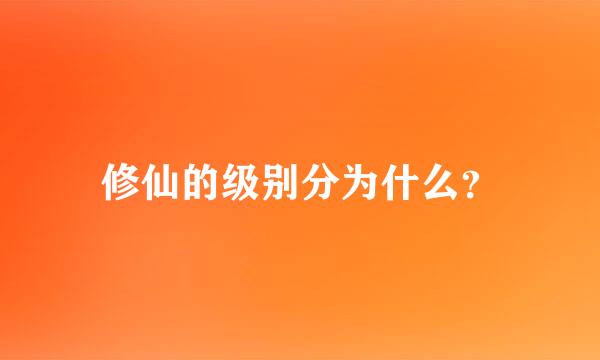 修仙的级别分为什么?